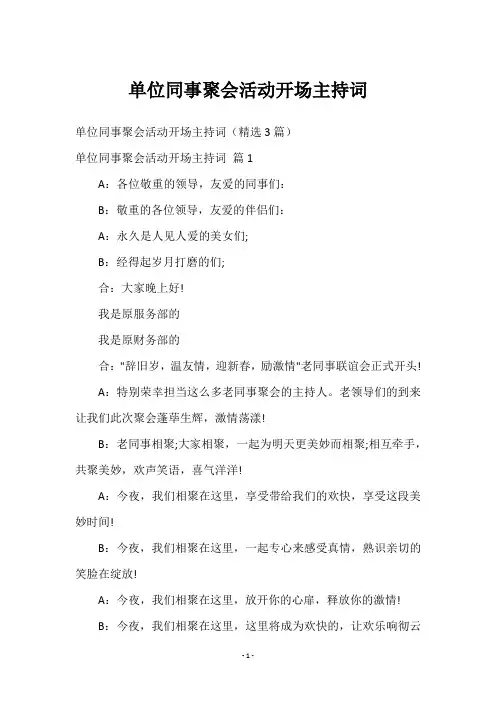 单位同事聚会活动开场主持词

单位同事聚会活动开场主持词（精选3篇）

单位同事聚会活动开场主持词 篇1

A：各位敬重的领导，友爱的同事们：

B：敬重的各位领导，友爱的伴侣们：

A：永久是人见人爱的美女们;

B：经得起岁月打磨的们;

合：大家晚上好!

我是原服务部的

我是原财务部的

合："辞旧岁，温友情，迎新春，励激情"老同事联谊会正式开头!

A：特别荣幸担当这么多老同事聚会的主持人。老领导们的到来让我们此次聚会蓬荜生辉，激情荡漾!

B：老同事相聚;大家相聚，一起为明天更美妙而相聚;相互牵手，共聚美妙，欢声笑语，喜气洋洋!

A：今夜，我们相聚在这里，享受带给我们的欢快，享受这段美妙时间!

B：今夜，我们相聚在这里，一起专心来感受真情，熟识亲切的笑脸在绽放!

A：今夜，我们相聚在这里，放开你的心扉，释放你的激情!

B：今夜，我们相聚在这里，这里将成为欢快的，让欢乐响彻云

- 1 -